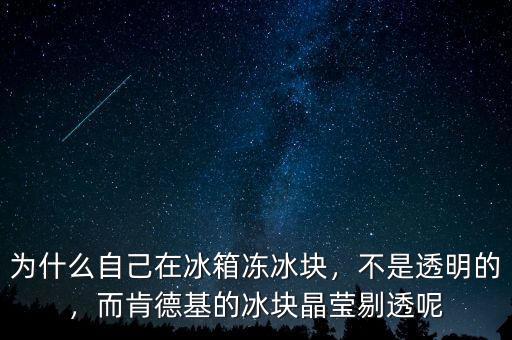 为什么自己在冰箱冻冰块，不是透明的，而肯德基的冰块晶莹剔透呢